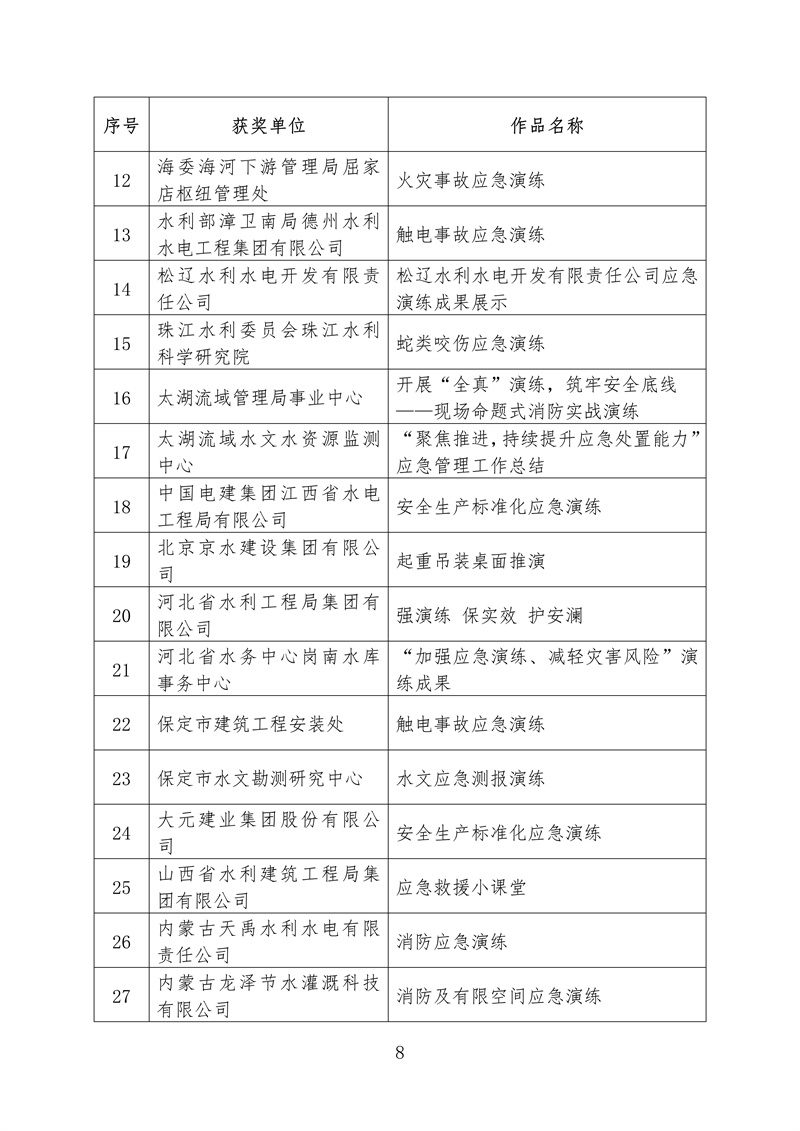 | 序号 | 获奖单位 | 作品名称 |
|---|---|---|
| 12 | 海委海河下游管理局屈家店枢纽管理处 | 火灾事故应急演练 |
| 13 | 水利部漳卫南局德州水利水电工程集团有限公司 | 触电事故应急演练 |
| 14 | 松辽水利水电开发有限责任公司 | 松辽水利水电开发有限责任公司应急演练成果展示 |
| 15 | 珠江水利委员会珠江水利科学研究院 | 蛇类咬伤应急演练 |
| 16 | 太湖流域管理局事业中心 | 开展“全真”演练，筑牢安全底线——现场命题式消防实战演练 |
| 17 | 太湖流域水文水资源监测中心 | “聚焦推进，持续提升应急处置能力”应急管理工作总结 |
| 18 | 中国电建集团江西省水电工程局有限公司 | 安全生产标准化应急演练 |
| 19 | 北京京水建设集团有限公司 | 起重吊装桌面推演 |
| 20 | 河北省水利工程局集团有限公司 | 强演练 保实效 护安澜 |
| 21 | 河北省水务中心岗南水库事务中心 | “加强应急演练、减轻灾害风险”演练成果 |
| 22 | 保定市建筑工程安装处 | 触电事故应急演练 |
| 23 | 保定市水文勘测研究中心 | 水文应急测报演练 |
| 24 | 大元建业集团股份有限公司 | 安全生产标准化应急演练 |
| 25 | 山西省水利建筑工程局集团有限公司 | 应急救援小课堂 |
| 26 | 内蒙古天禹水利水电有限责任公司 | 消防应急演练 |
| 27 | 内蒙古龙泽节水灌溉科技有限公司 | 消防及有限空间应急演练 |

8